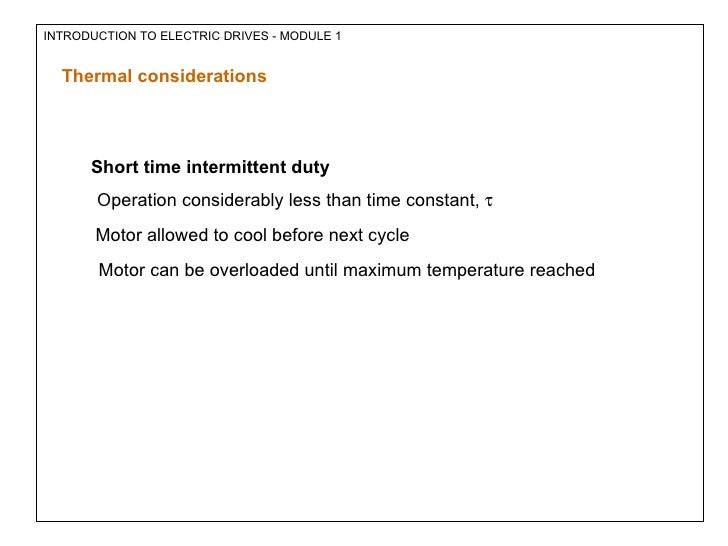 INTRODUCTION TO ELECTRIC DRIVES - MODULE 1

Thermal considerations

Short time intermittent duty

Operation considerably less than time constant, $\tau$

Motor allowed to cool before next cycle

Motor can be overloaded until maximum temperature reached